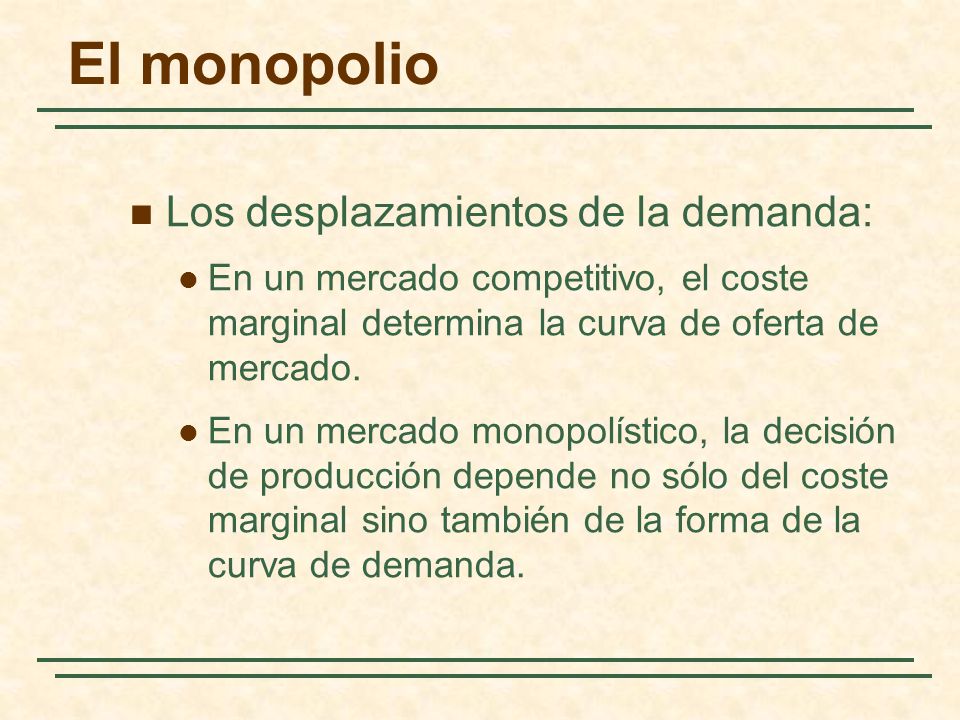 El monopolio

Los desplazamientos de la demanda:

En un mercado competitivo, el coste marginal determina la curva de oferta de mercado.

En un mercado monopolístico, la decisión de producción depende no sólo del coste marginal sino también de la forma de la curva de demanda.